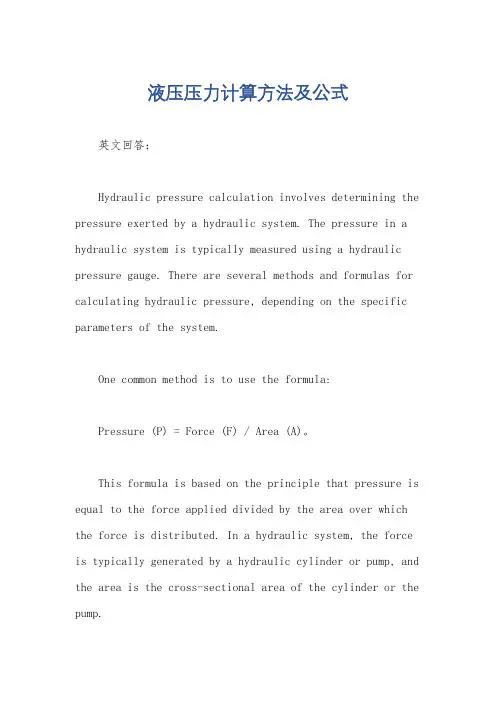 液压压力计算方法及公式

英文回答：

Hydraulic pressure calculation involves determining the pressure exerted by a hydraulic system. The pressure in a hydraulic system is typically measured using a hydraulic pressure gauge. There are several methods and formulas for calculating hydraulic pressure, depending on the specific parameters of the system.

One common method is to use the formula:

Pressure (P) = Force (F) / Area (A)。

This formula is based on the principle that pressure is equal to the force applied divided by the area over which the force is distributed. In a hydraulic system, the force is typically generated by a hydraulic cylinder or pump, and the area is the cross-sectional area of the cylinder or the pump.